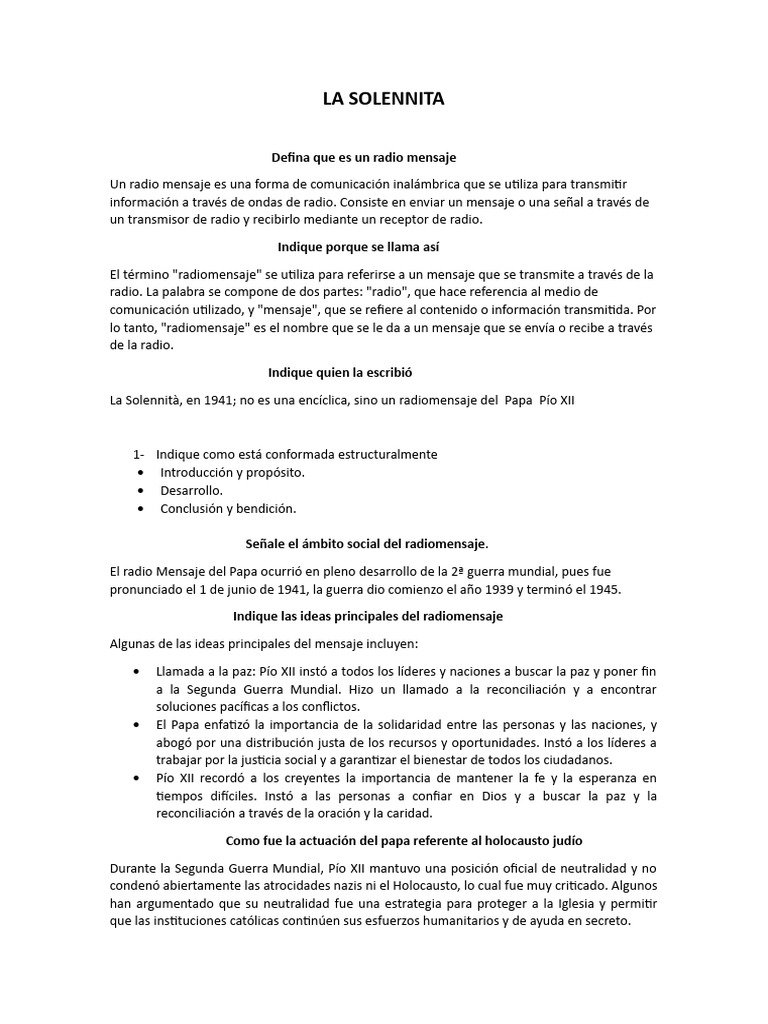 LA SOLENNITA

Defina que es un radio mensaje

Un radio mensaje es una forma de comunicación inalámbrica que se utiliza para transmitir información a través de ondas de radio. Consiste en enviar un mensaje o una señal a través de un transmisor de radio y recibirlo mediante un receptor de radio.

Indique porque se llama así

El término "radiomensaje" se utiliza para referirse a un mensaje que se transmite a través de la radio. La palabra se compone de dos partes: "radio", que hace referencia al medio de comunicación utilizado, y "mensaje", que se refiere al contenido o información transmitida. Por lo tanto, "radiomensaje" es el nombre que se le da a un mensaje que se envía o recibe a través de la radio.

Indique quien la escribió

La Solennità, en 1941; no es una encíclica, sino un radiomensaje del Papa Pío XII

1- Indique como está conformada estructuralmente
• Introducción y propósito.
• Desarrollo.
• Conclusión y bendición.

Señale el ámbito social del radiomensaje.

El radio Mensaje del Papa ocurrió en pleno desarrollo de la 2ª guerra mundial, pues fue pronunciado el 1 de junio de 1941, la guerra dio comienzo el año 1939 y terminó el 1945.

Indique las ideas principales del radiomensaje

Algunas de las ideas principales del mensaje incluyen:

• Llamada a la paz: Pío XII instó a todos los líderes y naciones a buscar la paz y poner fin a la Segunda Guerra Mundial. Hizo un llamado a la reconciliación y a encontrar soluciones pacíficas a los conflictos.
• El Papa enfatizó la importancia de la solidaridad entre las personas y las naciones, y abogó por una distribución justa de los recursos y oportunidades. Instó a los líderes a trabajar por la justicia social y a garantizar el bienestar de todos los ciudadanos.
• Pío XII recordó a los creyentes la importancia de mantener la fe y la esperanza en tiempos difíciles. Instó a las personas a confiar en Dios y a buscar la paz y la reconciliación a través de la oración y la caridad.

Como fue la actuación del papa referente al holocausto judío

Durante la Segunda Guerra Mundial, Pío XII mantuvo una posición oficial de neutralidad y no condenó abiertamente las atrocidades nazis ni el Holocausto, lo cual fue muy criticado. Algunos han argumentado que su neutralidad fue una estrategia para proteger a la Iglesia y permitir que las instituciones católicas continúen sus esfuerzos humanitarios y de ayuda en secreto.